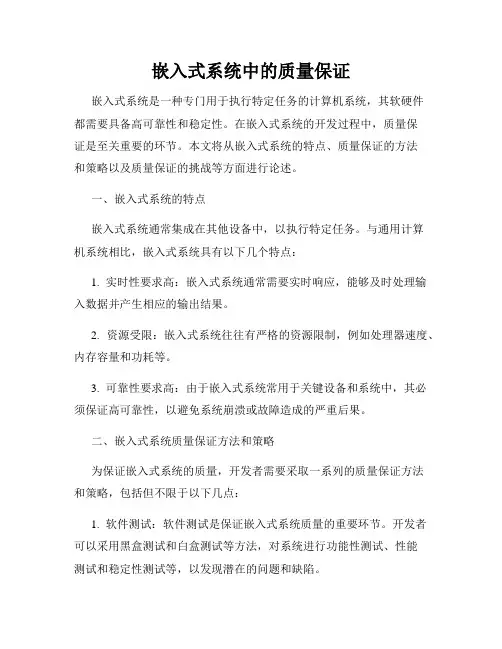 嵌入式系统中的质量保证

嵌入式系统是一种专门用于执行特定任务的计算机系统，其软硬件都需要具备高可靠性和稳定性。在嵌入式系统的开发过程中，质量保证是至关重要的环节。本文将从嵌入式系统的特点、质量保证的方法和策略以及质量保证的挑战等方面进行论述。

一、嵌入式系统的特点

嵌入式系统通常集成在其他设备中，以执行特定任务。与通用计算机系统相比，嵌入式系统具有以下几个特点：

1. 实时性要求高：嵌入式系统通常需要实时响应，能够及时处理输入数据并产生相应的输出结果。

2. 资源受限：嵌入式系统往往有严格的资源限制，例如处理器速度、内存容量和功耗等。

3. 可靠性要求高：由于嵌入式系统常用于关键设备和系统中，其必须保证高可靠性，以避免系统崩溃或故障造成的严重后果。

二、嵌入式系统质量保证方法和策略

为保证嵌入式系统的质量，开发者需要采取一系列的质量保证方法和策略，包括但不限于以下几点：

1. 软件测试：软件测试是保证嵌入式系统质量的重要环节。开发者可以采用黑盒测试和白盒测试等方法，对系统进行功能性测试、性能测试和稳定性测试等，以发现潜在的问题和缺陷。